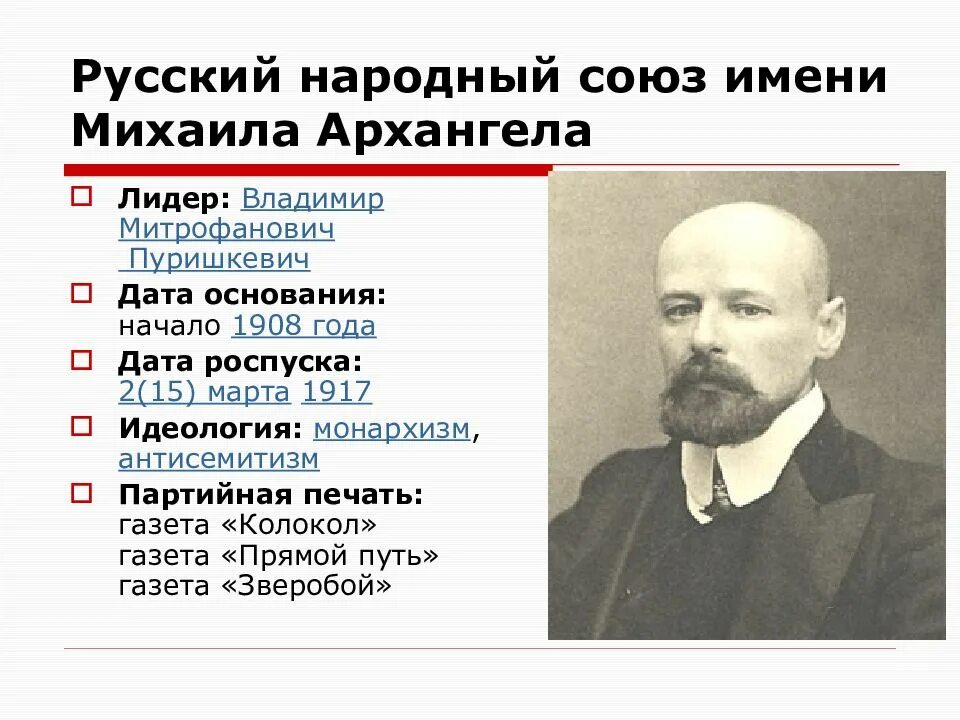 Русский народный союз имени Михаила Архангела

Лидер: Владимир Митрофанович Пуришкевич

Дата основания: начало 1908 года

Дата роспуска: 2(15) марта 1917

Идеология: монархизм, антисемитизм

Партийная печать: газета «Колокол» газета «Прямой путь» газета «Зверобой»